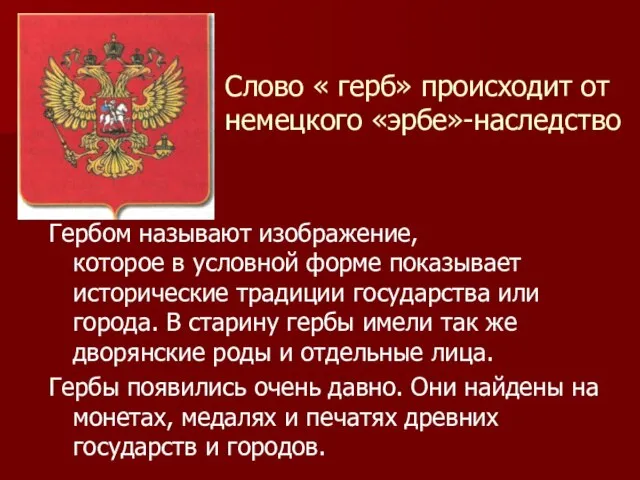 Слово « герб» происходит от немецкого «эрбе»-наследство

Гербом называют изображение, которое в условной форме показывает исторические традиции государства или города. В старину гербы имели так же дворянские роды и отдельные лица.

Гербы появились очень давно. Они найдены на монетах, медалях и печатях древних государств и городов.